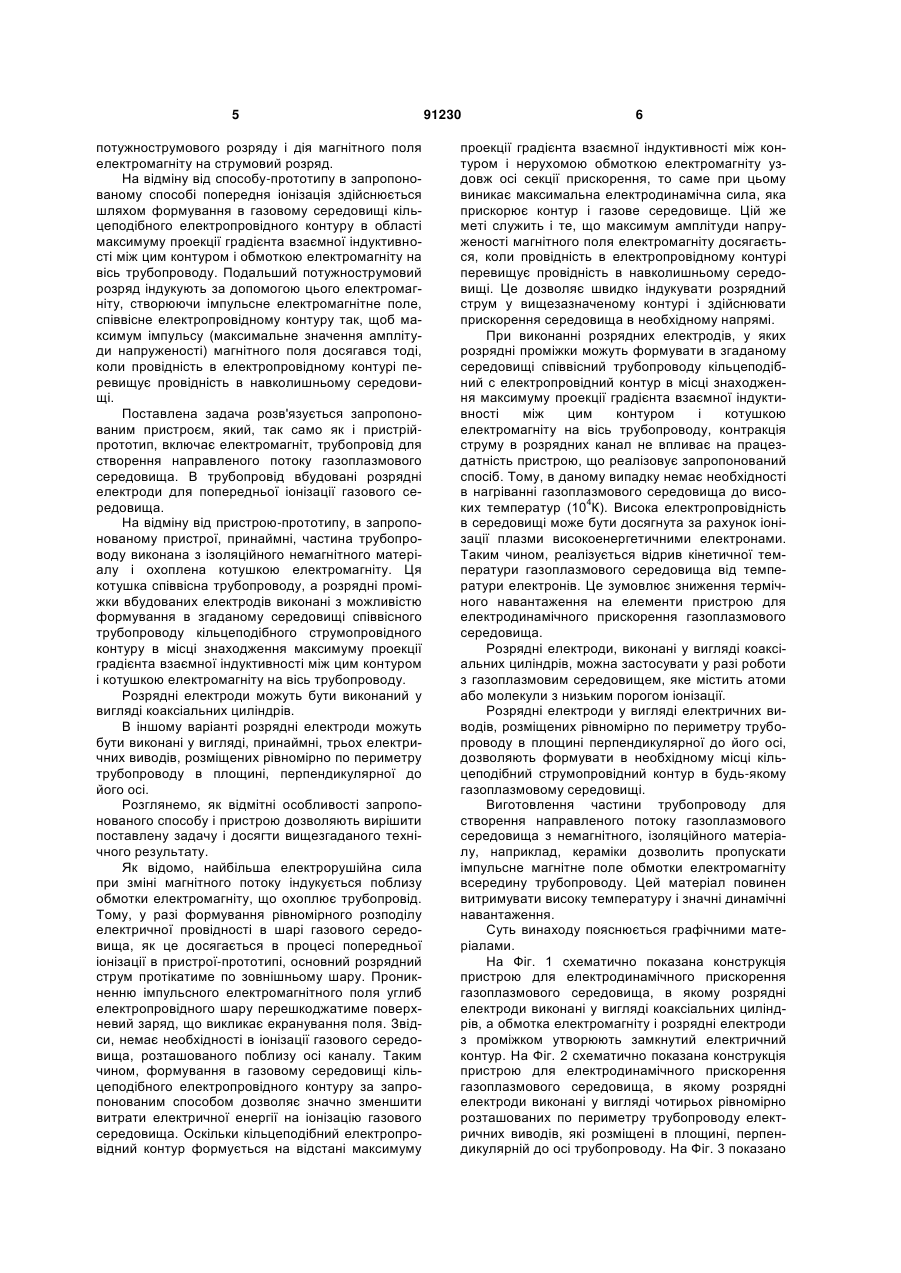 5 91230 6

потужнострумового розряду і дія магнітного поля електромагніту на струмовий розряд.

На відміну від способу-прототипу в запропонованому способі попередня іонізація здійснюється шляхом формування в газовому середовищі кільцеподібного електропровідного контуру в області максимуму проекції градієнта взаємної індуктивності між цим контуром і обмоткою електромагніту на вісь трубопроводу. Подальший потужнострумовий розряд індукують за допомогою цього електромагніту, створюючи імпульсне електромагнітне поле, співвісне електропровідному контуру так, щоб максимум імпульсу (максимальне значення амплітуди напруженості) магнітного поля досягався тоді, коли провідність в електропровідному контурі перевищує провідність в навколишньому середовищі.

Поставлена задача розв'язується запропонованим пристроєм, який, так само як і пристрій-прототип, включає електромагніт, трубопровід для створення направленого потоку газоплазмового середовища. В трубопровід вбудовані розрядні електроди для попередньої іонізації газового середовища.

На відміну від пристрою-прототипу, в запропонованому пристрої, принаймні, частина трубопроводу виконана з ізоляційного немагнітного матеріалу і охоплена котушкою електромагніту. Ця котушка співвісна трубопроводу, а розрядні проміжки вбудованих електродів виконані з можливістю формування в згаданому середовищі співвісного трубопроводу кільцеподібного струмопровідного контуру в місці знаходження максимуму проекції градієнта взаємної індуктивності між цим контуром і котушкою електромагніту на вісь трубопроводу.

Розрядні електроди можуть бути виконаний у вигляді коаксіальних циліндрів.

В іншому варіанті розрядні електроди можуть бути виконані у вигляді, принаймні, трьох електричних виводів, розміщених рівномірно по периметру трубопроводу в площині, перпендикулярної до його осі.

Розглянемо, як відмітні особливості запропонованого способу і пристрою дозволяють вирішити поставлену задачу і досягти вищезгаданого технічного результату.

Як відомо, найбільша електрорушійна сила при зміні магнітного потоку індукується поблизу обмотки електромагніту, що охоплює трубопровід. Тому, у разі формування рівномірного розподілу електричної провідності в шарі газового середовища, як це досягається в процесі попередньої іонізації в пристрої-прототипі, основний розрядний струм протікатиме по зовнішньому шару. Проникненню імпульсного електромагнітного поля углиб електропровідного шару перешкоджатиме поверхневий заряд, що викликає екранування поля. Звідси, немає необхідності в іонізації газового середовища, розташованого поблизу осі каналу. Таким чином, формування в газовому середовищі кільцеподібного електропровідного контуру за запропонованим способом дозволяє значно зменшити витрати електричної енергії на іонізацію газового середовища. Оскільки кільцеподібний електропровідний контур формується на відстані максимуму проекції градієнта взаємної індуктивності між контуром і нерухомою обмоткою електромагніту уздовж осі секції прискорення, то саме при цьому виникає максимальна електродинамічна сила, яка прискорює контур і газове середовище. Цій же меті служить і те, що максимум амплітуди напруженості магнітного поля електромагніту досягається, коли провідність в електропровідному контурі перевищує провідність в навколишньому середовищі. Це дозволяє швидко індукувати розрядний струм у вищезазначеному контурі і здійснювати прискорення середовища в необхідному напрямі.

При виконанні розрядних електродів, у яких розрядні проміжки можуть формувати в згаданому середовищі співвісний трубопроводу кільцеподібний с електропровідний контур в місці знаходження максимуму проекції градієнта взаємної індуктивності між цим контуром і котушкою електромагніту на вісь трубопроводу, контракція струму в розрядних канал не впливає на працездатність пристрою, що реалізовує запропонований спосіб. Тому, в даному випадку немає необхідності в нагріванні газоплазмового середовища до високих температур ($10^4$К). Висока електропровідність в середовищі може бути досягнута за рахунок іонізації плазми високоенергетичними електронами. Таким чином, реалізується відрив кінетичної температури газоплазмового середовища від температури електронів. Це зумовлює зниження термічного навантаження на елементи пристрою для електродинамічного прискорення газоплазмового середовища.

Розрядні електроди, виконані у вигляді коаксіальних циліндрів, можна застосувати у разі роботи з газоплазмовим середовищем, яке містить атоми або молекули з низьким порогом іонізації.

Розрядні електроди у вигляді електричних виводів, розміщених рівномірно по периметру трубопроводу в площині перпендикулярної до його осі, дозволяють формувати в необхідному місці кільцеподібний струмопровідний контур в будь-якому газоплазмовому середовищі.

Виготовлення частини трубопроводу для створення направленого потоку газоплазмового середовища з немагнітного, ізоляційного матеріалу, наприклад, кераміки дозволить пропускати імпульсне магнітне поле обмотки електромагніту всередину трубопроводу. Цей матеріал повинен витримувати високу температуру і значні динамічні навантаження.

Суть винаходу пояснюється графічними матеріалами.

На Фіг. 1 схематично показана конструкція пристрою для електродинамічного прискорення газоплазмового середовища, в якому розрядні електроди виконані у вигляді коаксіальних циліндрів, а обмотка електромагніту і розрядні електроди з проміжком утворюють замкнутий електричний контур. На Фіг. 2 схематично показана конструкція пристрою для електродинамічного прискорення газоплазмового середовища, в якому розрядні електроди виконані у вигляді чотирьох рівномірно розташованих по периметру трубопроводу електричних виводів, які розміщені в площині, перпендикулярній до осі трубопроводу. На Фіг. 3 показано